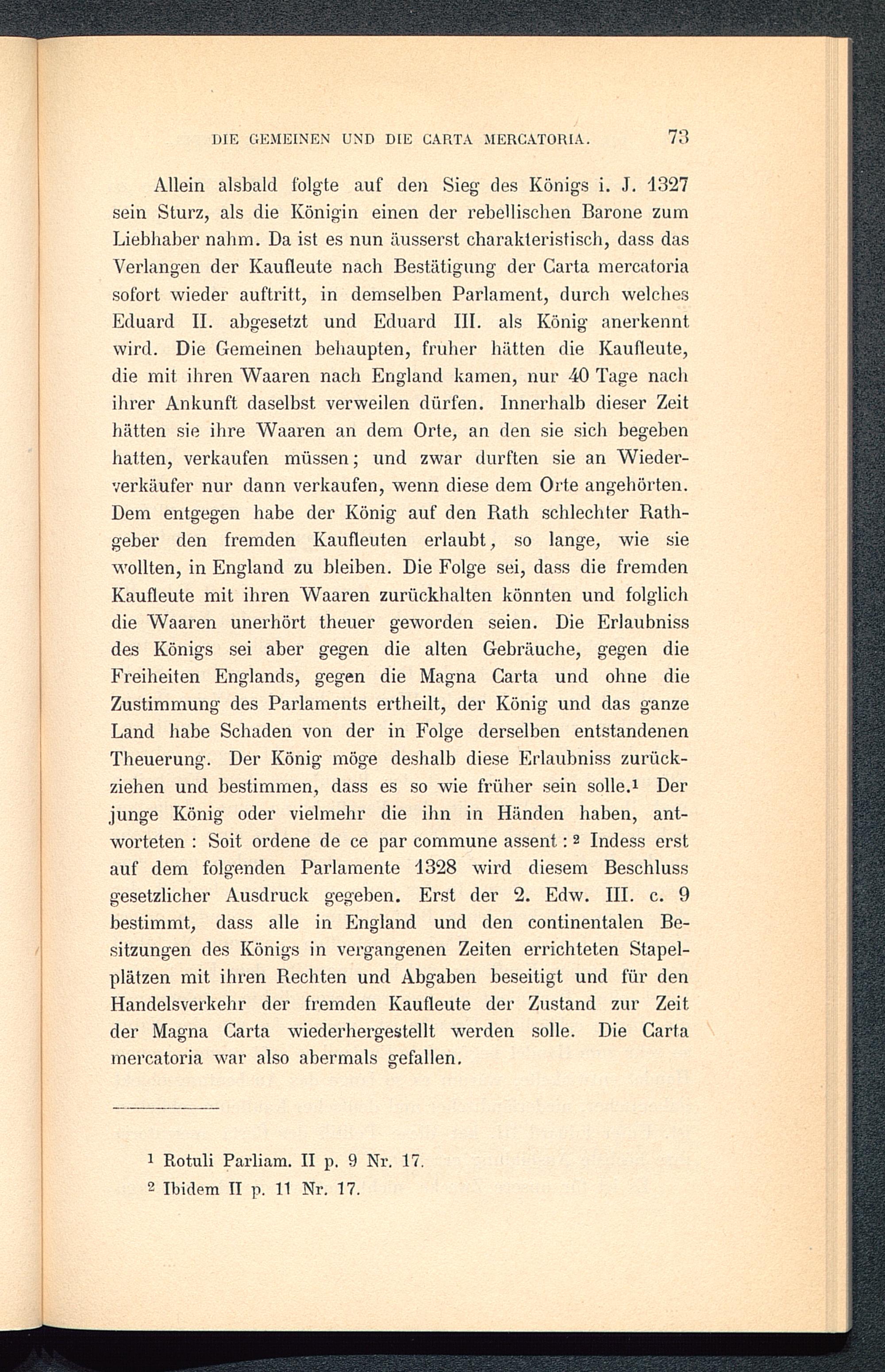 DIE GEMEINEN UND DIE CARTA MERCATORIA. 73

Allein alsbald folgte auf den Sieg des Königs i. J. 1327 sein Sturz, als die Königin einen der rebellischen Barone zum Liebhaber nahm. Da ist es nun äusserst charakteristisch, dass das Verlangen der Kaufleute nach Bestätigung der Carta mercatoria sofort wieder auftritt, in demselben Parlament, durch welches Eduard II. abgesetzt und Eduard III. als König anerkennt wird. Die Gemeinen behaupten, fruher hätten die Kaufleute, die mit ihren Waaren nach England kamen, nur 40 Tage nach ihrer Ankunft daselbst verweilen dürfen. Innerhalb dieser Zeit hätten sie ihre Waaren an dem Orte, an den sie sich begeben hatten, verkaufen müssen; und zwar durften sie an Wiederverkäufer nur dann verkaufen, wenn diese dem Orte angehörten. Dem entgegen habe der König auf den Rath schlechter Rathgeber den fremden Kaufleuten erlaubt, so lange, wie sie wollten, in England zu bleiben. Die Folge sei, dass die fremden Kaufleute mit ihren Waaren zurückhalten könnten und folglich die Waaren unerhört theuer geworden seien. Die Erlaubniss des Königs sei aber gegen die alten Gebräuche, gegen die Freiheiten Englands, gegen die Magna Carta und ohne die Zustimmung des Parlaments ertheilt, der König und das ganze Land habe Schaden von der in Folge derselben entstandenen Theuerung. Der König möge deshalb diese Erlaubniss zurückziehen und bestimmen, dass es so wie früher sein solle.¹ Der junge König oder vielmehr die ihn in Händen haben, antworteten : Soit ordene de ce par commune assent : ² Indess erst auf dem folgenden Parlamente 1328 wird diesem Beschluss gesetzlicher Ausdruck gegeben. Erst der 2. Edw. III. c. 9 bestimmt, dass alle in England und den continentalen Besitzungen des Königs in vergangenen Zeiten errichteten Stapelplätzen mit ihren Rechten und Abgaben beseitigt und für den Handelsverkehr der fremden Kaufleute der Zustand zur Zeit der Magna Carta wiederhergestellt werden solle. Die Carta mercatoria war also abermals gefallen.

¹ Rotuli Parliam. II p. 9 Nr. 17.
² Ibidem II p. 11 Nr. 17.